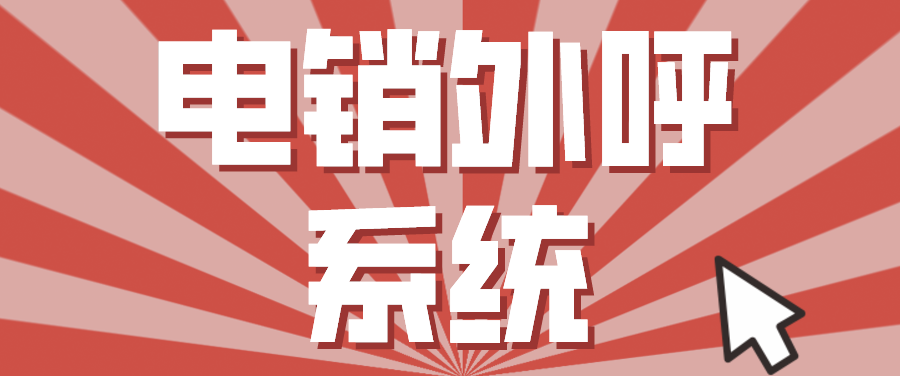 电销外呼
系统